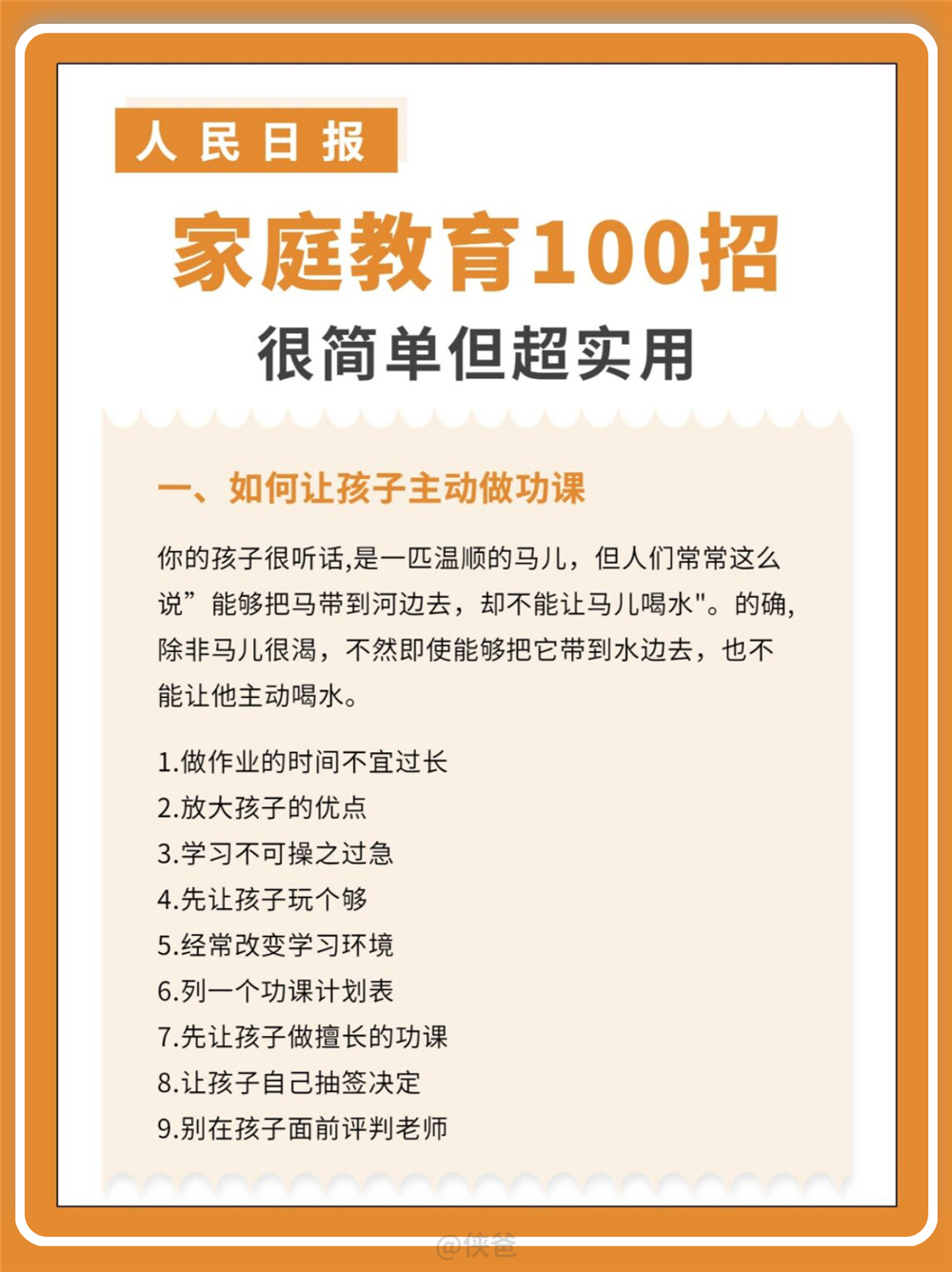 人民日报

家庭教育100招

很简单但超实用

一、如何让孩子主动做功课

你的孩子很听话,是一匹温顺的马儿，但人们常常这么说”能够把马带到河边去，却不能让马儿喝水"。的确，除非马儿很渴，不然即使能够把它带到水边去，也不能让他主动喝水。

1.做作业的时间不宜过长
2.放大孩子的优点
3.学习不可操之过急
4.先让孩子玩个够
5.经常改变学习环境
6.列一个功课计划表
7.先让孩子做擅长的功课
8.让孩子自己抽签决定
9.别在孩子面前评判老师

@侠爸